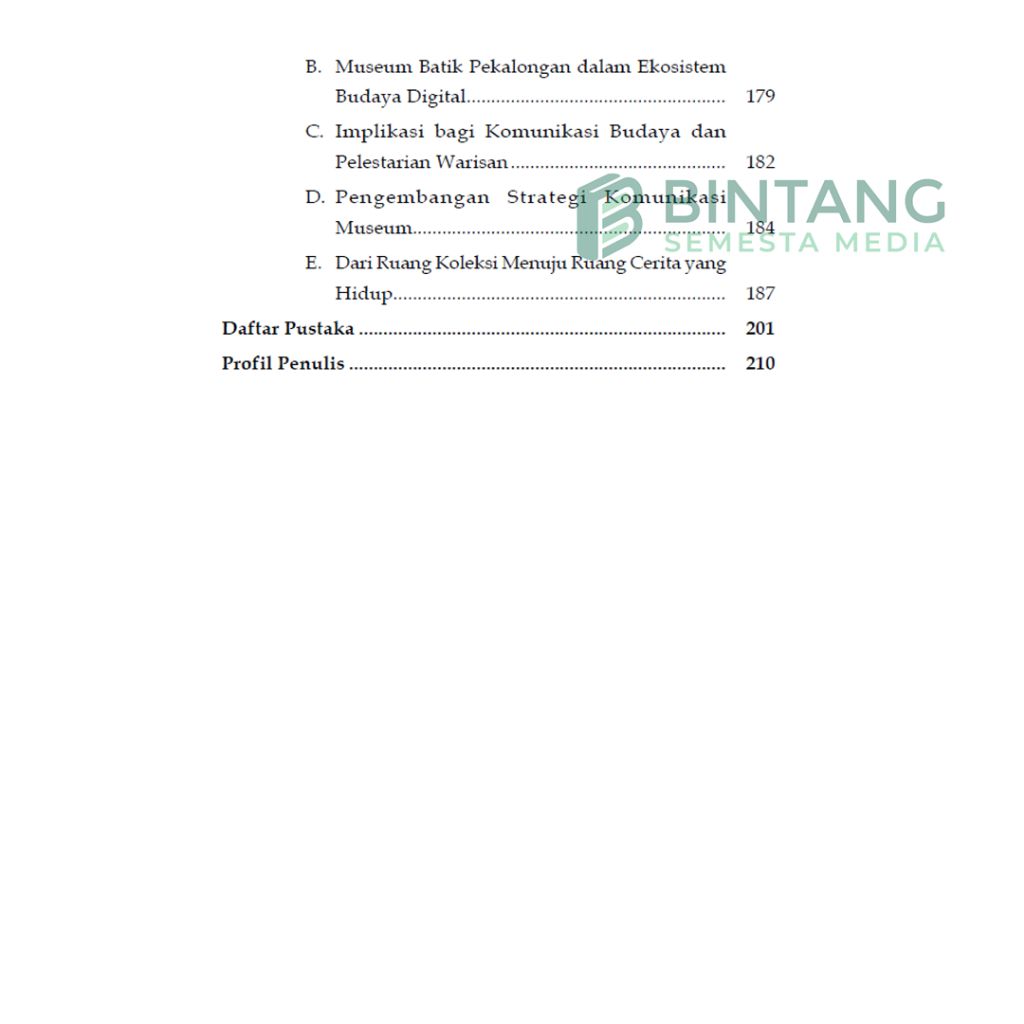 B. Museum Batik Pekalongan dalam Ekosistem Budaya Digital 179

C. Implikasi bagi Komunikasi Budaya dan Pelestarian Warisan 182

D. Pengembangan Strategi Komunikasi Museum 184

E. Dari Ruang Koleksi Menuju Ruang Cerita yang Hidup 187

Daftar Pustaka 201

Profil Penulis 210

BINTANG
SEMESTA MEDIA